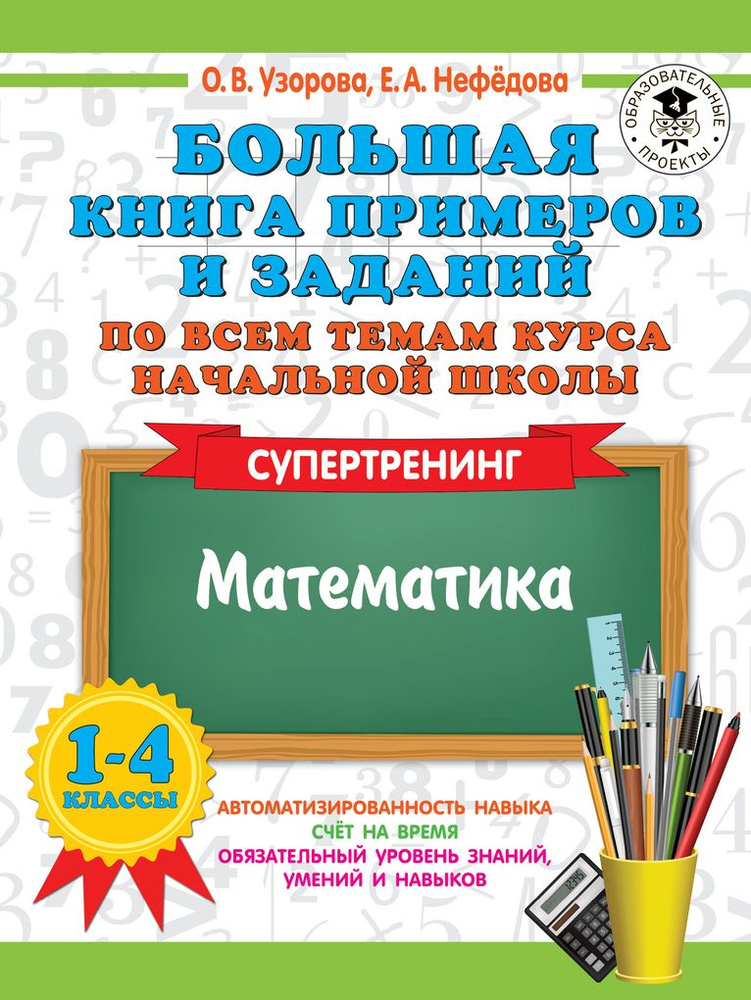 О. В. Узорова, Е. А. Нефёдова

ОБРАЗОВАТЕЛЬНЫЕ ПРОЕКТЫ

БОЛЬШАЯ КНИГА ПРИМЕРОВ И ЗАДАНИЙ

ПО ВСЕМ ТЕМАМ КУРСА НАЧАЛЬНОЙ ШКОЛЫ

СУПЕРТРЕНИНГ

Математика

1-4 КЛАССЫ

АВТОМАТИЗИРОВАННОСТЬ НАВЫКА
СЧЁТ НА ВРЕМЯ
ОБЯЗАТЕЛЬНЫЙ УРОВЕНЬ ЗНАНИЙ, УМЕНИЙ И НАВЫКОВ